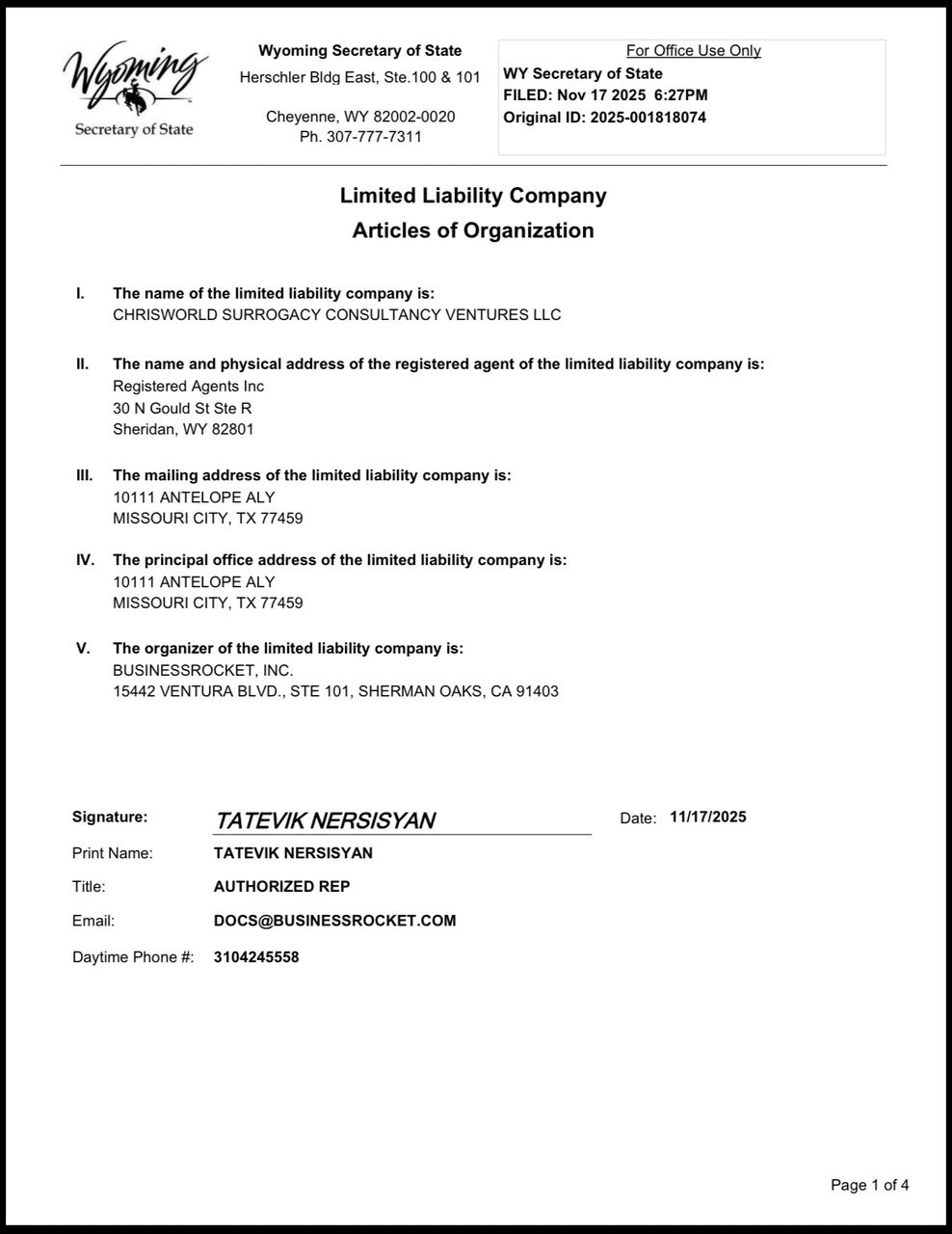 Wyoming
Secretary of State

Wyoming Secretary of State
Herschler Bldg East, Ste.100 & 101

Cheyenne, WY 82002-0020
Ph. 307-777-7311

For Office Use Only
WY Secretary of State
FILED: Nov 17 2025 6:27PM
Original ID: 2025-001818074

Limited Liability Company
Articles of Organization

I. The name of the limited liability company is:
CHRISWORLD SURROGACY CONSULTANCY VENTURES LLC

II. The name and physical address of the registered agent of the limited liability company is:
Registered Agents Inc
30 N Gould St Ste R
Sheridan, WY 82801

III. The mailing address of the limited liability company is:
10111 ANTELOPE ALY
MISSOURI CITY, TX 77459

IV. The principal office address of the limited liability company is:
10111 ANTELOPE ALY
MISSOURI CITY, TX 77459

V. The organizer of the limited liability company is:
BUSINESSROCKET, INC.
15442 VENTURA BLVD., STE 101, SHERMAN OAKS, CA 91403

Signature: TATEVIK NERSISYAN Date: 11/17/2025
Print Name: TATEVIK NERSISYAN
Title: AUTHORIZED REP
Email: DOCS@BUSINESSROCKET.COM
Daytime Phone #: 3104245558

Page 1 of 4